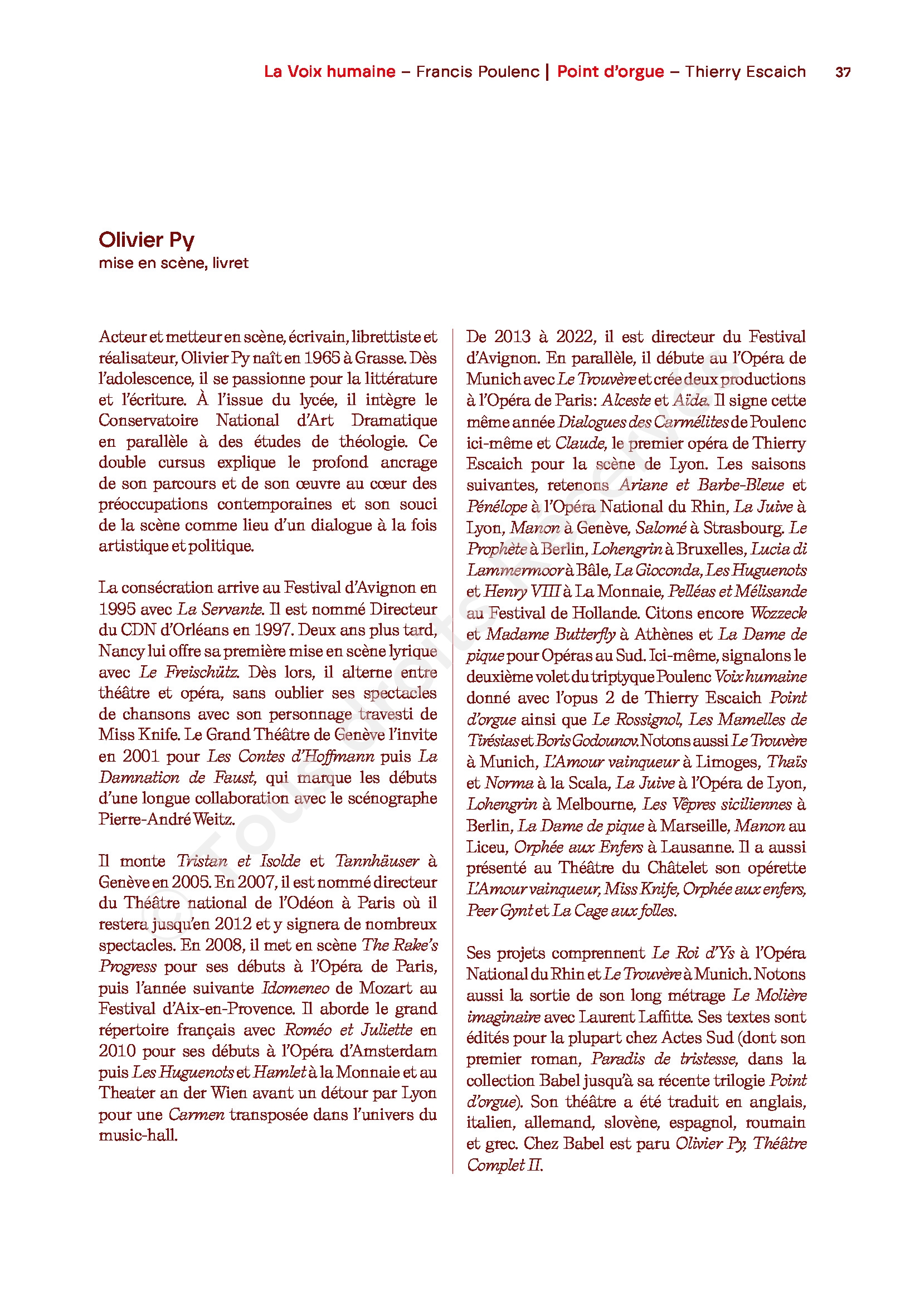 La Voix humaine – Francis Poulenc | Point d'orgue – Thierry Escaich 37

Olivier Py
mise en scène, livret

Acteur et metteur en scène, écrivain, librettiste et réalisateur, Olivier Py naît en 1965 à Grasse. Dès l'adolescence, il se passionne pour la littérature et l'écriture. À l'issue du lycée, il intègre le Conservatoire National d'Art Dramatique en parallèle à des études de théologie. Ce double cursus explique le profond ancrage de son parcours et de son œuvre au cœur des préoccupations contemporaines et son souci de la scène comme lieu d'un dialogue à la fois artistique et politique.

La consécration arrive au Festival d'Avignon en 1995 avec La Servante. Il est nommé Directeur du CDN d'Orléans en 1997. Deux ans plus tard, Nancy lui offre sa première mise en scène lyrique avec Le Freischütz. Dès lors, il alterne entre théâtre et opéra, sans oublier ses spectacles de chansons avec son personnage travesti de Miss Knife. Le Grand Théâtre de Genève l'invite en 2001 pour Les Contes d'Hoffmann puis La Damnation de Faust, qui marque les débuts d'une longue collaboration avec le scénographe Pierre-André Weitz.

Il monte Tristan et Isolde et Tannhäuser à Genève en 2005. En 2007, il est nommé directeur du Théâtre national de l'Odéon à Paris où il restera jusqu'en 2012 et y signera de nombreux spectacles. En 2008, il met en scène The Rake's Progress pour ses débuts à l'Opéra de Paris, puis l'année suivante Idomeneo de Mozart au Festival d'Aix-en-Provence. Il aborde le grand répertoire français avec Roméo et Juliette en 2010 pour ses débuts à l'Opéra d'Amsterdam puis Les Huguenots et Hamlet à la Monnaie et au Theater an der Wien avant un détour par Lyon pour une Carmen transposée dans l'univers du music-hall.

De 2013 à 2022, il est directeur du Festival d'Avignon. En parallèle, il débute au l'Opéra de Munich avec Le Trouvère et crée deux productions à l'Opéra de Paris: Alceste et Aïda. Il signe cette même année Dialogues des Carmélites de Poulenc ici-même et Claude, le premier opéra de Thierry Escaich pour la scène de Lyon. Les saisons suivantes, retenons Ariane et Barbe-Bleue et Pénélope à l'Opéra National du Rhin, La Juive à Lyon, Manon à Genève, Salomé à Strasbourg. Le Prophète à Berlin, Lohengrin à Bruxelles, Lucia di Lammermoor à Bâle, La Gioconda, Les Huguenots et Henry VIII à La Monnaie, Pelléas et Mélisande au Festival de Hollande. Citons encore Wozzeck et Madame Butterfly à Athènes et La Dame de pique pour Opéras au Sud. Ici-même, signalons le deuxième volet du triptyque Poulenc Voix humaine donné avec l'opus 2 de Thierry Escaich Point d'orgue ainsi que Le Rossignol, Les Mamelles de Tirésias et Boris Godounov. Notons aussi Le Trouvère à Munich, L'Amour vainqueur à Limoges, Thaïs et Norma à la Scala, La Juive à l'Opéra de Lyon, Lohengrin à Melbourne, Les Vêpres siciliennes à Berlin, La Dame de pique à Marseille, Manon au Liceu, Orphée aux Enfers à Lausanne. Il a aussi présenté au Théâtre du Châtelet son opérette L'Amour vainqueur, Miss Knife, Orphée aux enfers, Peer Gynt et La Cage aux folles.

Ses projets comprennent Le Roi d'Ys à l'Opéra National du Rhin et Le Trouvère à Munich. Notons aussi la sortie de son long métrage Le Molière imaginaire avec Laurent Laffitte. Ses textes sont édités pour la plupart chez Actes Sud (dont son premier roman, Paradis de tristesse, dans la collection Babel jusqu'à sa récente trilogie Point d'orgue). Son théâtre a été traduit en anglais, italien, allemand, slovène, espagnol, roumain et grec. Chez Babel est paru Olivier Py, Théâtre Complet II.

© Tous droits réservés